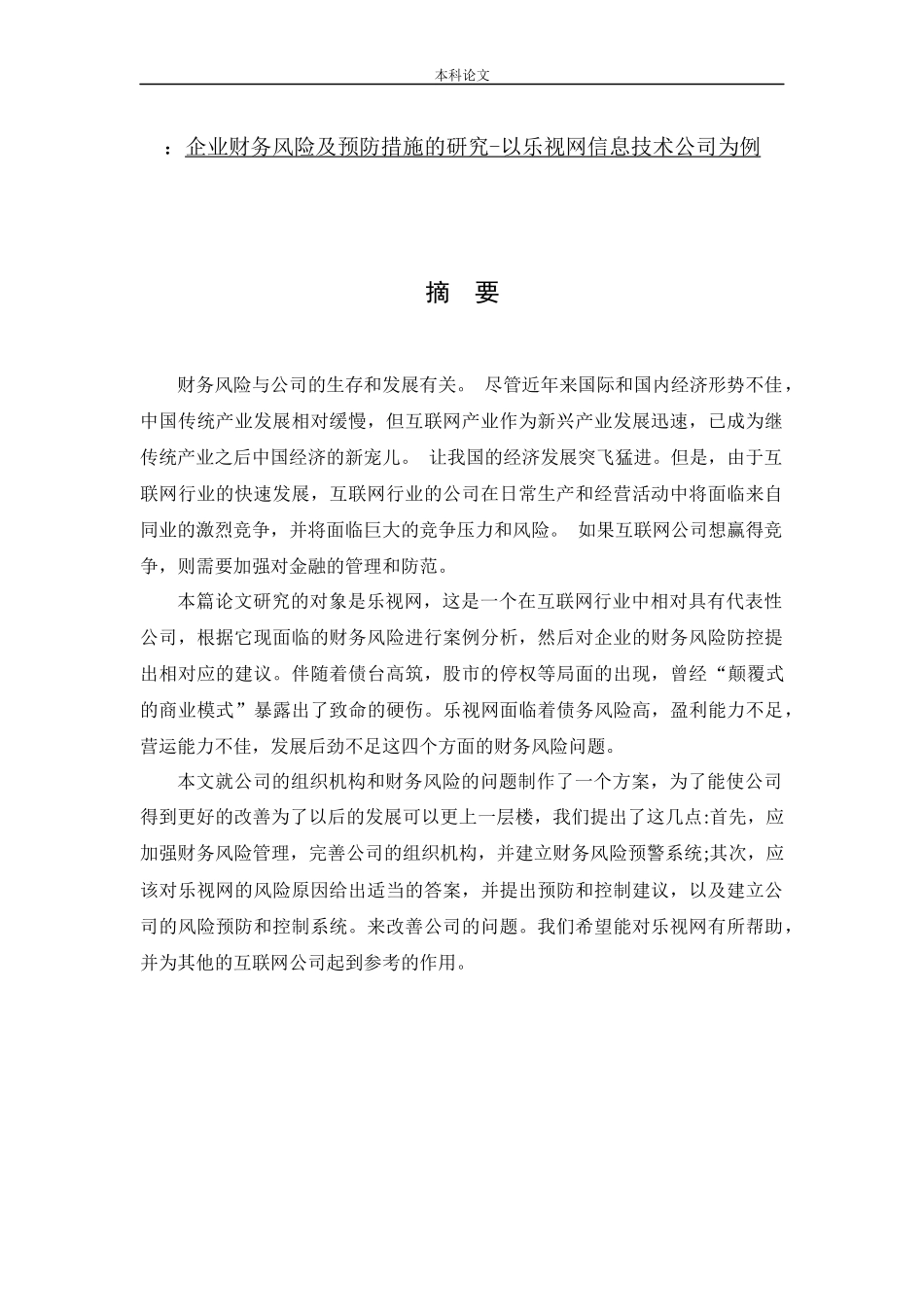 本科论文

：企业财务风险及预防措施的研究-以乐视网信息技术公司为例

摘 要

财务风险与公司的生存和发展有关。 尽管近年来国际和国内经济形势不佳，中国传统产业发展相对缓慢，但互联网产业作为新兴产业发展迅速，已成为继传统产业之后中国经济的新宠儿。 让我国的经济发展突飞猛进。但是，由于互联网行业的快速发展，互联网行业的公司在日常生产和经营活动中将面临来自同业的激烈竞争，并将面临巨大的竞争压力和风险。 如果互联网公司想赢得竞争，则需要加强对金融的管理和防范。

本篇论文研究的对象是乐视网，这是一个在互联网行业中相对具有代表性公司，根据它现面临的财务风险进行案例分析，然后对企业的财务风险防控提出相对应的建议。伴随着债台高筑，股市的停权等局面的出现，曾经“颠覆式的商业模式”暴露出了致命的硬伤。乐视网面临着债务风险高，盈利能力不足，营运能力不佳，发展后劲不足这四个方面的财务风险问题。

本文就公司的组织机构和财务风险的问题制作了一个方案，为了能使公司得到更好的改善为了以后的发展可以更上一层楼，我们提出了这几点:首先，应加强财务风险管理，完善公司的组织机构，并建立财务风险预警系统;其次，应该对乐视网的风险原因给出适当的答案，并提出预防和控制建议，以及建立公司的风险预防和控制系统。来改善公司的问题。我们希望能对乐视网有所帮助，并为其他的互联网公司起到参考的作用。